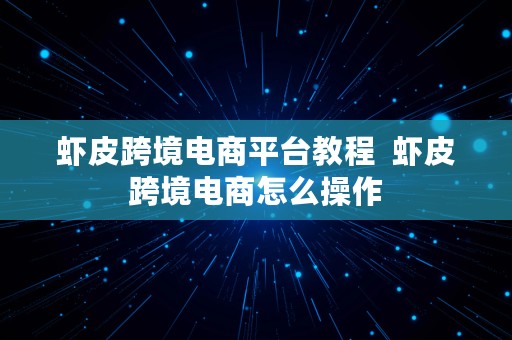 虾皮跨境电商平台教程 虾皮跨境电商怎么操作